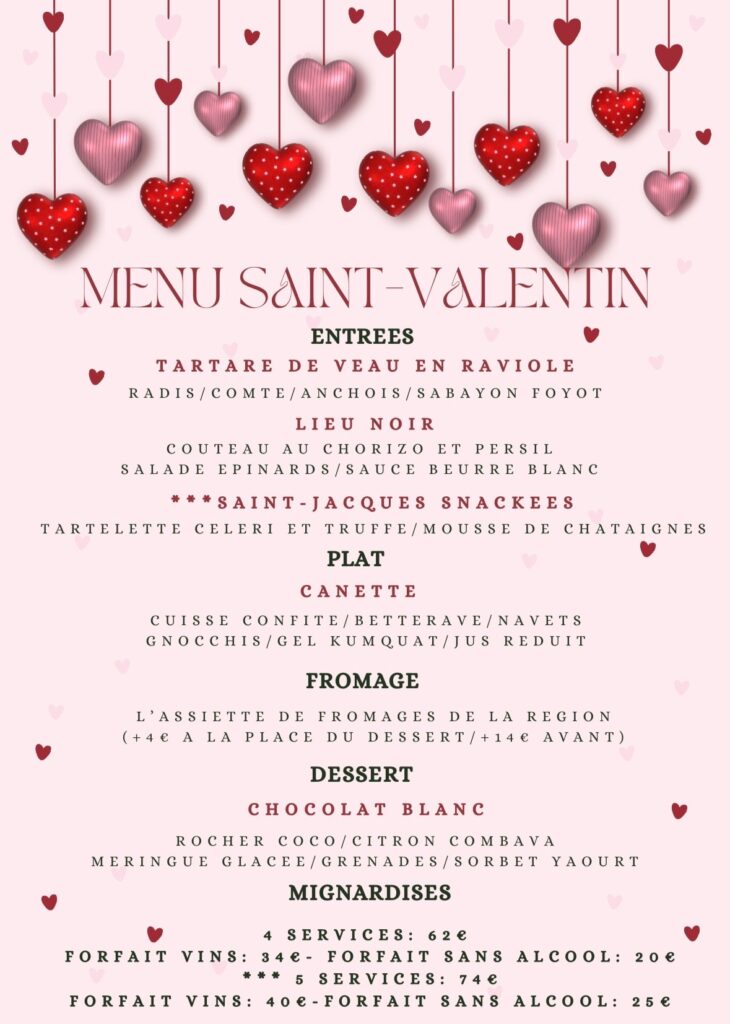 MENU SAINT-VALENTIN

ENTREES

TARTARE DE VEAU EN RAVIOLE

RADIS/COMTE/ANCHOIS/SABAYON FOYOT

LIEU NOIR

COUTEAU AU CHORIZO ET PERSIL
SALADE EPINARDS/SAUCE BEURRE BLANC

***SAINT-JACQUES SNACKEES

TARTELETTE CELERI ET TRUFFE/MOUSSE DE CHATAIGNES

PLAT

CANETTE

CUISSE CONFITE/BETTERAVE/NAVETS
GNOCCHIS/GEL KUMQUAT/JUS REDUIT

FROMAGE

L'ASSIETTE DE FROMAGES DE LA REGION
(+4€ A LA PLACE DU DESSERT/+14€ AVANT)

DESSERT

CHOCOLAT BLANC

ROCHER COCO/CITRON COMBAVA
MERINGUE GLACEE/GRENADES/SORBET YAOURT

MIGNARDISES

4 SERVICES: 62€
FORFAIT VINS: 34€- FORFAIT SANS ALCOOL: 20€
*** 5 SERVICES: 74€
FORFAIT VINS: 40€-FORFAIT SANS ALCOOL: 25€